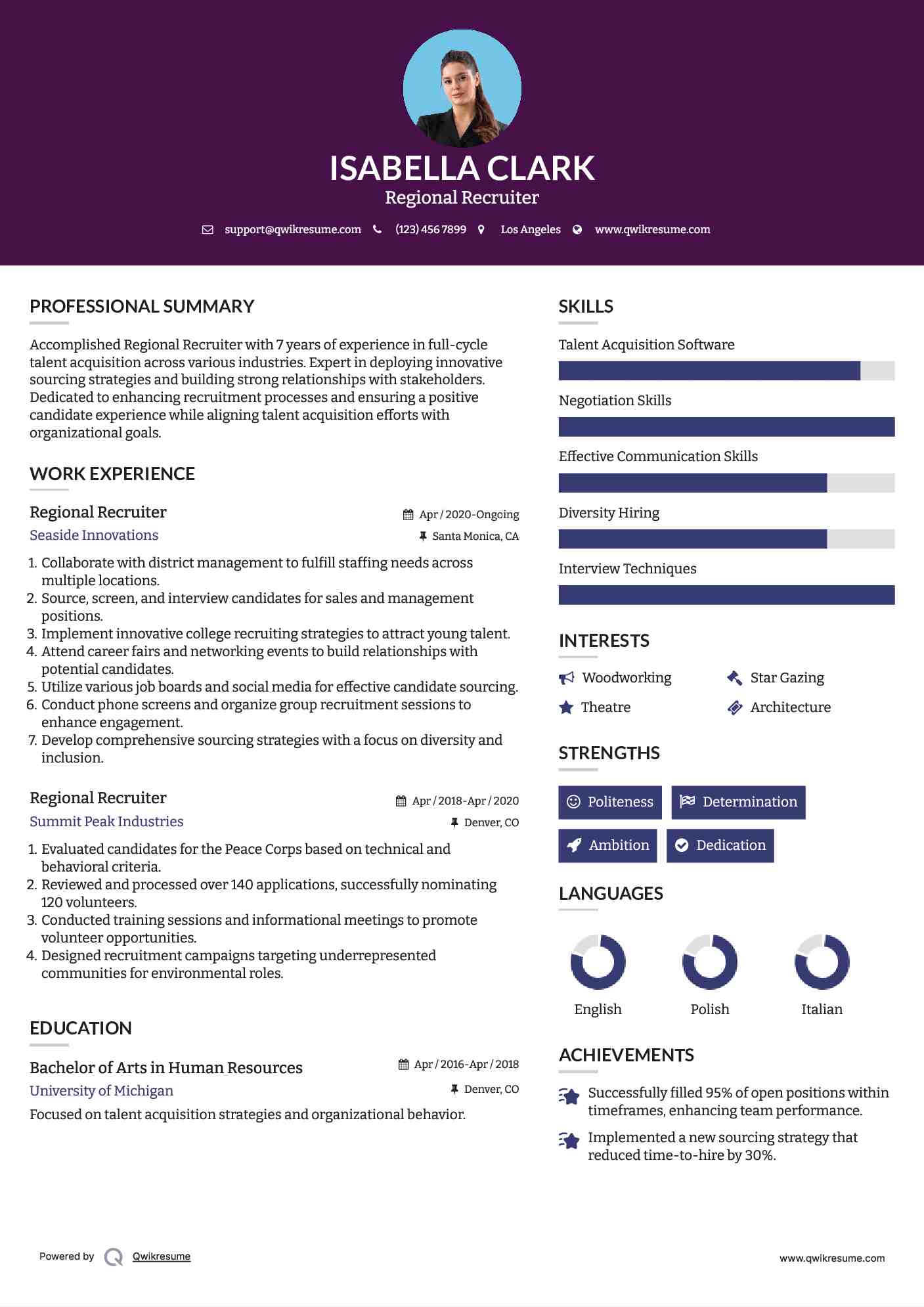 ISABELLA CLARK
Regional Recruiter

support@qwikresume.com (123) 456 7899 Los Angeles www.qwikresume.com

PROFESSIONAL SUMMARY

Accomplished Regional Recruiter with 7 years of experience in full-cycle talent acquisition across various industries. Expert in deploying innovative sourcing strategies and building strong relationships with stakeholders. Dedicated to enhancing recruitment processes and ensuring a positive candidate experience while aligning talent acquisition efforts with organizational goals.

WORK EXPERIENCE

Regional Recruiter
Apr / 2020-Ongoing
Seaside Innovations
Santa Monica, CA

1. Collaborate with district management to fulfill staffing needs across multiple locations.
2. Source, screen, and interview candidates for sales and management positions.
3. Implement innovative college recruiting strategies to attract young talent.
4. Attend career fairs and networking events to build relationships with potential candidates.
5. Utilize various job boards and social media for effective candidate sourcing.
6. Conduct phone screens and organize group recruitment sessions to enhance engagement.
7. Develop comprehensive sourcing strategies with a focus on diversity and inclusion.

Regional Recruiter
Apr / 2018-Apr / 2020
Summit Peak Industries
Denver, CO

1. Evaluated candidates for the Peace Corps based on technical and behavioral criteria.
2. Reviewed and processed over 140 applications, successfully nominating 120 volunteers.
3. Conducted training sessions and informational meetings to promote volunteer opportunities.
4. Designed recruitment campaigns targeting underrepresented communities for environmental roles.

EDUCATION

Bachelor of Arts in Human Resources
Apr / 2016-Apr / 2018
University of Michigan
Denver, CO
Focused on talent acquisition strategies and organizational behavior.

SKILLS

Talent Acquisition Software
Negotiation Skills
Effective Communication Skills
Diversity Hiring
Interview Techniques

INTERESTS

Woodworking
Star Gazing
Theatre
Architecture

STRENGTHS

Politeness
Determination
Ambition
Dedication

LANGUAGES

English
Polish
Italian

ACHIEVEMENTS

Successfully filled 95% of open positions within timeframes, enhancing team performance.

Implemented a new sourcing strategy that reduced time-to-hire by 30%.

Powered by Qwikresume
www.qwikresume.com